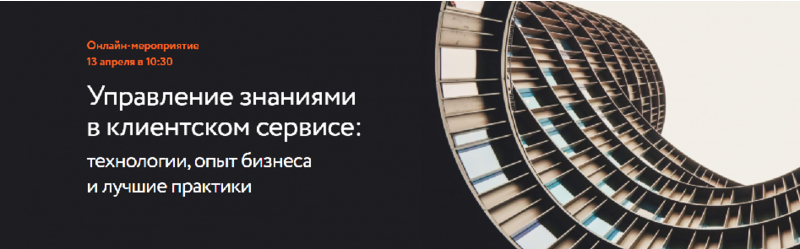 Онлайн-мероприятие
13 апреля в 10:30

Управление знаниями в клиентском сервисе:

технологии, опыт бизнеса и лучшие практики